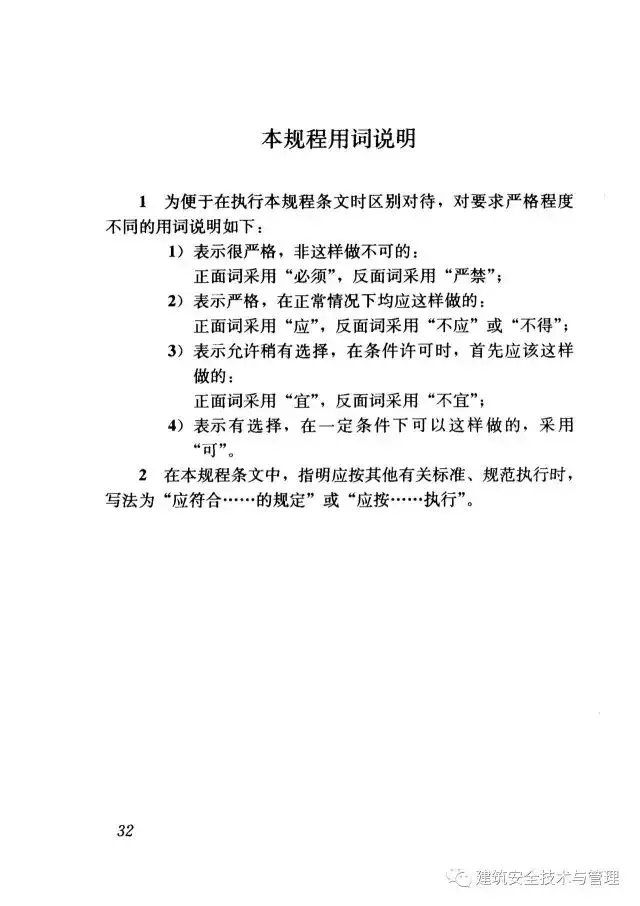 本规程用词说明

1 为便于在执行本规程条文时区别对待，对要求严格程度不同的用词说明如下：

1）表示很严格，非这样做不可的：
正面词采用“必须”，反面词采用“严禁”；

2）表示严格，在正常情况下均应这样做的：
正面词采用“应”，反面词采用“不应”或“不得”；

3）表示允许稍有选择，在条件许可时，首先应该这样做的：
正面词采用“宜”，反面词采用“不宜”；

4）表示有选择，在一定条件下可以这样做的，采用“可”。

2 在本规程条文中，指明应按其他有关标准、规范执行时，写法为“应符合……的规定”或“应按……执行”。

32

建筑安全技术与管理